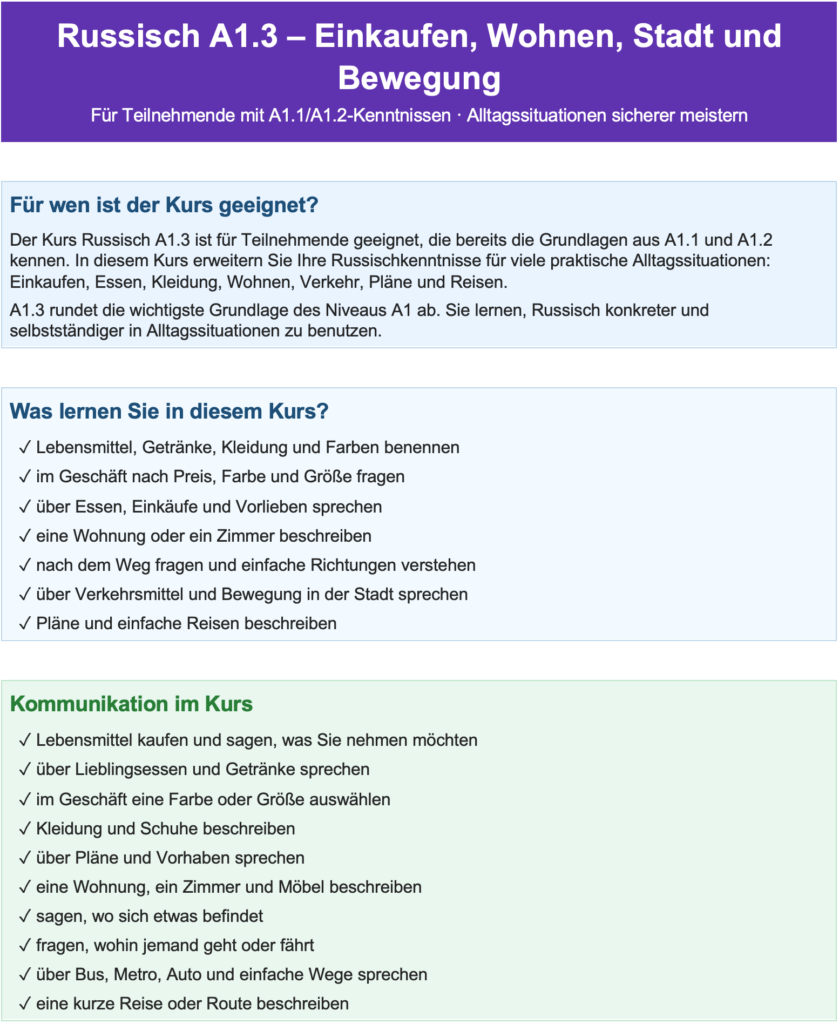 Russisch A1.3 – Einkaufen, Wohnen, Stadt und Bewegung

Für Teilnehmende mit A1.1/A1.2-Kenntnissen · Alltagssituationen sicherer meistern

Für wen ist der Kurs geeignet?

Der Kurs Russisch A1.3 ist für Teilnehmende geeignet, die bereits die Grundlagen aus A1.1 und A1.2 kennen. In diesem Kurs erweitern Sie Ihre Russischkenntnisse für viele praktische Alltagssituationen: Einkaufen, Essen, Kleidung, Wohnen, Verkehr, Pläne und Reisen.

A1.3 rundet die wichtigste Grundlage des Niveaus A1 ab. Sie lernen, Russisch konkreter und selbstständiger in Alltagssituationen zu benutzen.

Was lernen Sie in diesem Kurs?

✓ Lebensmittel, Getränke, Kleidung und Farben benennen
✓ im Geschäft nach Preis, Farbe und Größe fragen
✓ über Essen, Einkäufe und Vorlieben sprechen
✓ eine Wohnung oder ein Zimmer beschreiben
✓ nach dem Weg fragen und einfache Richtungen verstehen
✓ über Verkehrsmittel und Bewegung in der Stadt sprechen
✓ Pläne und einfache Reisen beschreiben

Kommunikation im Kurs

✓ Lebensmittel kaufen und sagen, was Sie nehmen möchten
✓ über Lieblingsessen und Getränke sprechen
✓ im Geschäft eine Farbe oder Größe auswählen
✓ Kleidung und Schuhe beschreiben
✓ über Pläne und Vorhaben sprechen
✓ eine Wohnung, ein Zimmer und Möbel beschreiben
✓ sagen, wo sich etwas befindet
✓ fragen, wohin jemand geht oder fährt
✓ über Bus, Metro, Auto und einfache Wege sprechen
✓ eine kurze Reise oder Route beschreiben